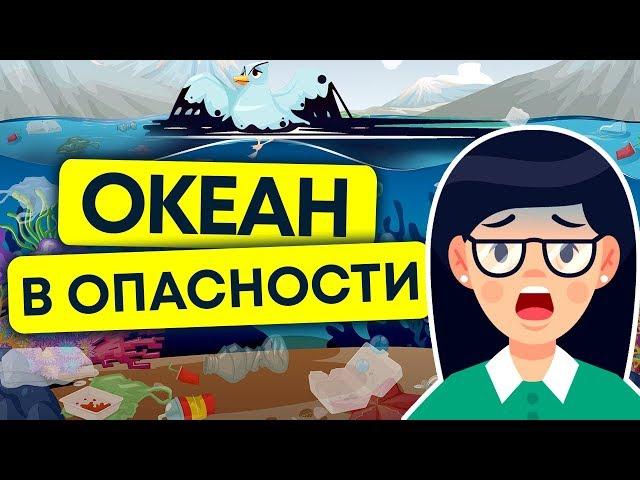 ОКЕАН
В ОПАСНОСТИ